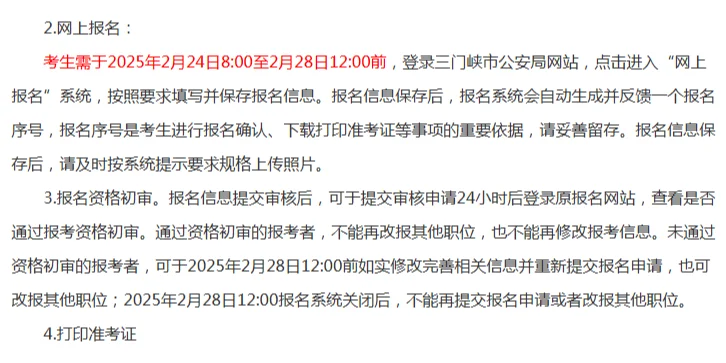 2.网上报名：

考生需于2025年2月24日8:00至2月28日12:00前，登录三门峡市公安局网站，点击进入“网上报名”系统，按照要求填写并保存报名信息。报名信息保存后，报名系统会自动生成并反馈一个报名序号，报名序号是考生进行报名确认、下载打印准考证等事项的重要依据，请妥善留存。报名信息保存后，请及时按系统提示要求规格上传照片。

3.报名资格初审。报名信息提交审核后，可于提交审核申请24小时后登录原报名网站，查看是否通过报考资格初审。通过资格初审的报考者，不能再改报其他职位，也不能再修改报考信息。未通过资格初审的报考者，可于2025年2月28日12:00前如实修改完善相关信息并重新提交报名申请，也可改报其他职位；2025年2月28日12:00报名系统关闭后，不能再提交报名申请或者改报其他职位。

4.打印准考证